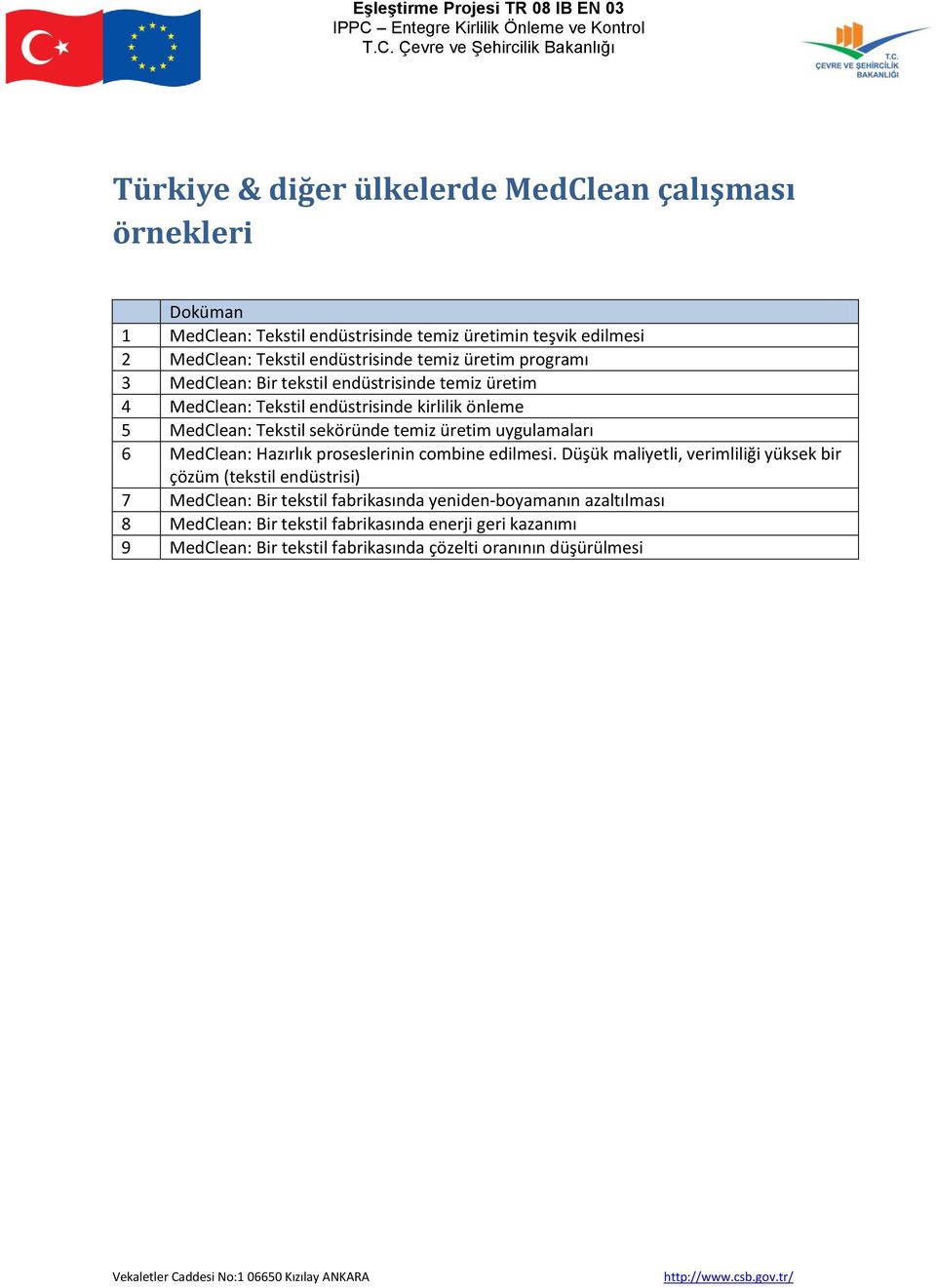 Eşleştirme Projesi TR 08 IB EN 03
IPPC – Entegre Kirlilik Önleme ve Kontrol
T.C. Çevre ve Şehircilik Bakanlığı

T.C.
ÇEVRE VE ŞEHİRCİLİK
BAKANLIĞI

Türkiye & diğer ülkelerde MedClean çalışması örnekleri

| | Doküman |
|---|---|
| 1 | MedClean: Tekstil endüstrisinde temiz üretimin teşvik edilmesi |
| 2 | MedClean: Tekstil endüstrisinde temiz üretim programı |
| 3 | MedClean: Bir tekstil endüstrisinde temiz üretim |
| 4 | MedClean: Tekstil endüstrisinde kirlilik önleme |
| 5 | MedClean: Tekstil seköründe temiz üretim uygulamaları |
| 6 | MedClean: Hazırlık proseslerinin combine edilmesi. Düşük maliyetli, verimliliği yüksek bir çözüm (tekstil endüstrisi) |
| 7 | MedClean: Bir tekstil fabrikasında yeniden-boyamanın azaltılması |
| 8 | MedClean: Bir tekstil fabrikasında enerji geri kazanımı |
| 9 | MedClean: Bir tekstil fabrikasında çözelti oranının düşürülmesi |

Vekaletler Caddesi No:1 06650 Kızılay ANKARA
http://www.csb.gov.tr/